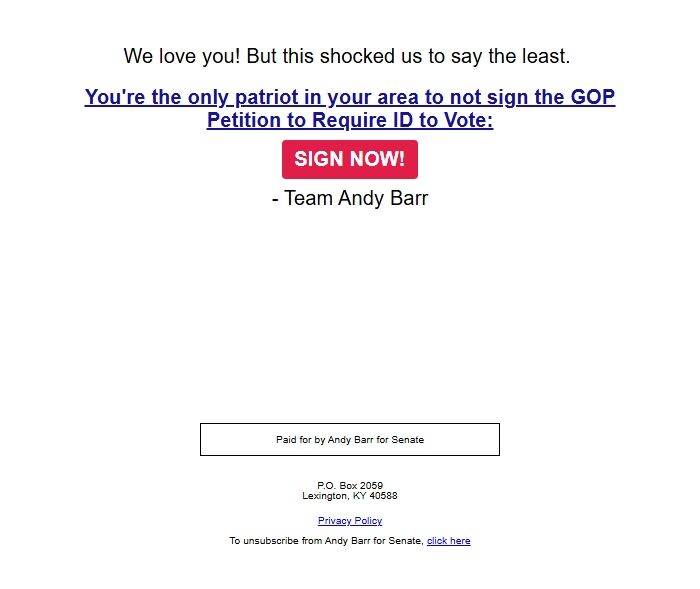 We love you! But this shocked us to say the least.

You're the only patriot in your area to not sign the GOP Petition to Require ID to Vote:

SIGN NOW!

- Team Andy Barr

Paid for by Andy Barr for Senate

P.O. Box 2059
Lexington, KY 40588

Privacy Policy

To unsubscribe from Andy Barr for Senate, click here